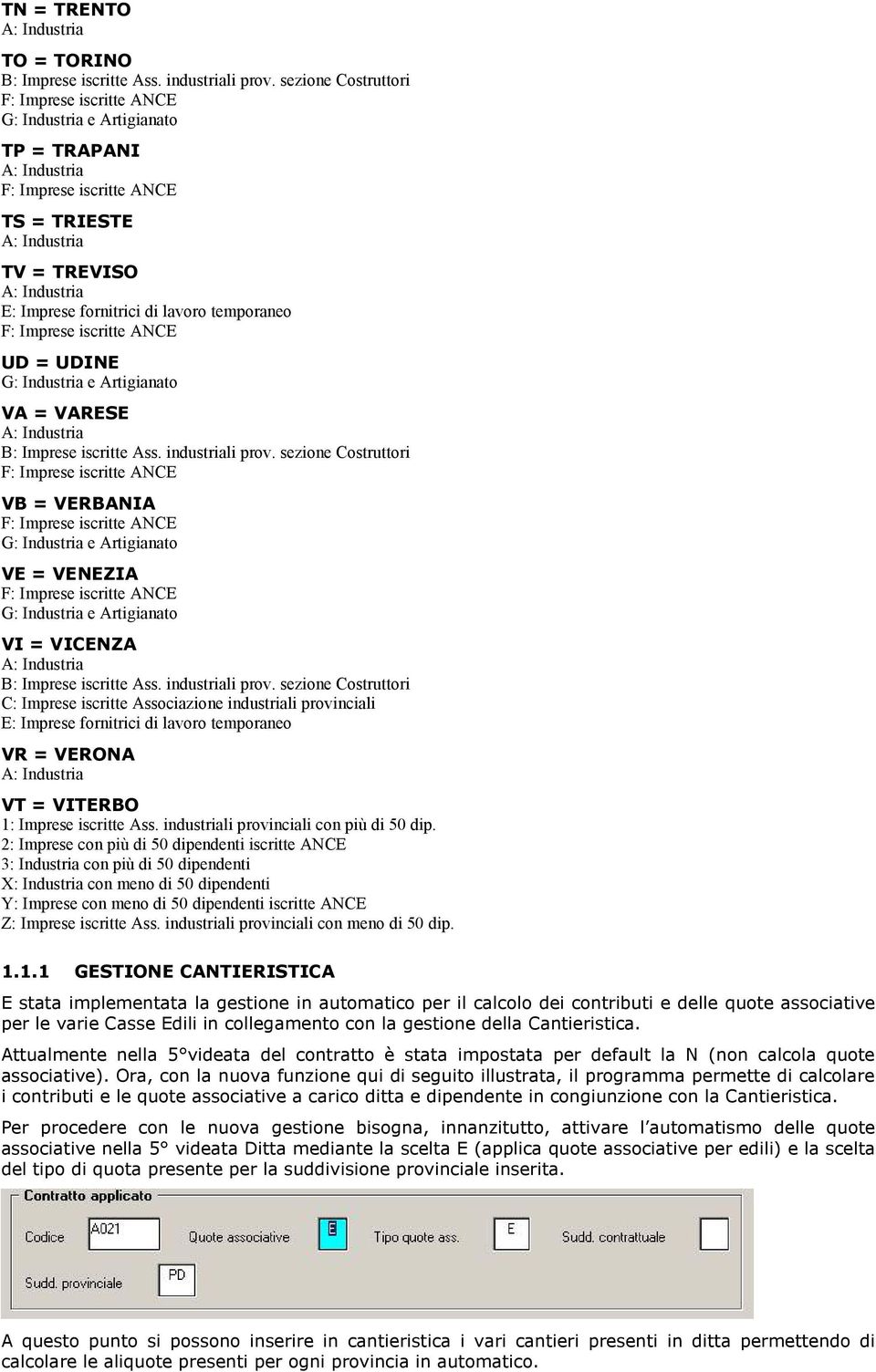 TN = TRENTO
A: Industria

TO = TORINO
B: Imprese iscritte Ass. industriali prov. sezione Costruttori
F: Imprese iscritte ANCE
G: Industria e Artigianato

TP = TRAPANI
A: Industria
F: Imprese iscritte ANCE

TS = TRIESTE
A: Industria

TV = TREVISO
A: Industria
E: Imprese fornitrici di lavoro temporaneo
F: Imprese iscritte ANCE

UD = UDINE
G: Industria e Artigianato

VA = VARESE
A: Industria
B: Imprese iscritte Ass. industriali prov. sezione Costruttori
F: Imprese iscritte ANCE

VB = VERBANIA
F: Imprese iscritte ANCE
G: Industria e Artigianato

VE = VENEZIA
F: Imprese iscritte ANCE
G: Industria e Artigianato

VI = VICENZA
A: Industria
B: Imprese iscritte Ass. industriali prov. sezione Costruttori
C: Imprese iscritte Associazione industriali provinciali
E: Imprese fornitrici di lavoro temporaneo

VR = VERONA
A: Industria

VT = VITERBO
1: Imprese iscritte Ass. industriali provinciali con più di 50 dip.
2: Imprese con più di 50 dipendenti iscritte ANCE
3: Industria con più di 50 dipendenti
X: Industria con meno di 50 dipendenti
Y: Imprese con meno di 50 dipendenti iscritte ANCE
Z: Imprese iscritte Ass. industriali provinciali con meno di 50 dip.

1.1.1 GESTIONE CANTIERISTICA

E stata implementata la gestione in automatico per il calcolo dei contributi e delle quote associative per le varie Casse Edili in collegamento con la gestione della Cantieristica.

Attualmente nella 5°videata del contratto è stata impostata per default la N (non calcola quote associative). Ora, con la nuova funzione qui di seguito illustrata, il programma permette di calcolare i contributi e le quote associative a carico ditta e dipendente in congiunzione con la Cantieristica.

Per procedere con le nuova gestione bisogna, innanzitutto, attivare l'automatismo delle quote associative nella 5° videata Ditta mediante la scelta E (applica quote associative per edili) e la scelta del tipo di quota presente per la suddivisione provinciale inserita.

Contratto applicato
Codice A021 Quote associative E Tipo quote ass. E Sudd. contrattuale
Sudd. provinciale PD

A questo punto si possono inserire in cantieristica i vari cantieri presenti in ditta permettendo di calcolare le aliquote presenti per ogni provincia in automatico.